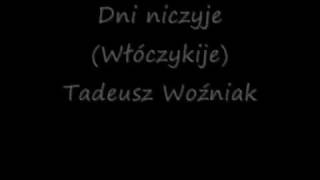 Dni niczyje
(Włóczykije)
Tadeusz Woźniak